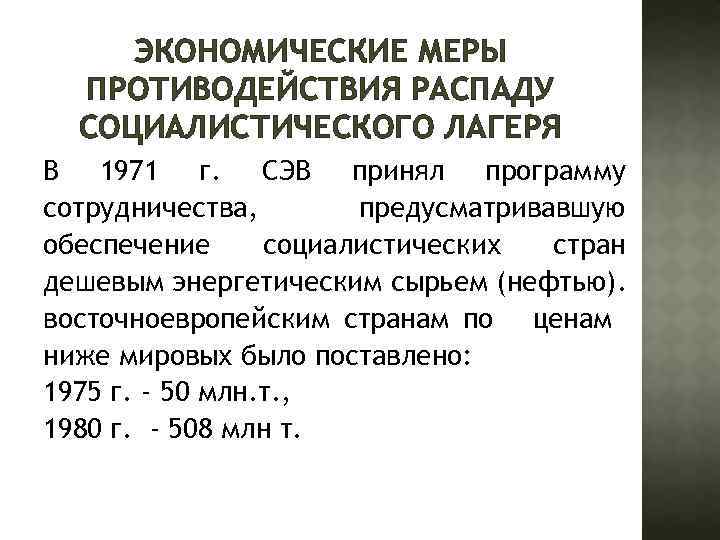 ЭКОНОМИЧЕСКИЕ МЕРЫ ПРОТИВОДЕЙСТВИЯ РАСПАДУ СОЦИАЛИСТИЧЕСКОГО ЛАГЕРЯ

В 1971 г. СЭВ принял программу сотрудничества, предусматривавшую обеспечение социалистических стран дешевым энергетическим сырьем (нефтью). восточноевропейским странам по ценам ниже мировых было поставлено:
1975 г. - 50 млн.т.,
1980 г. - 508 млн т.